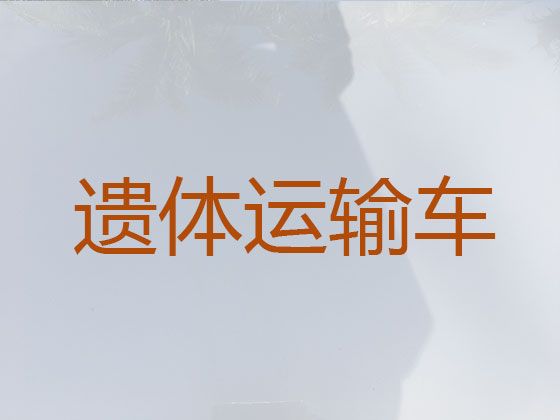 遗体运输车